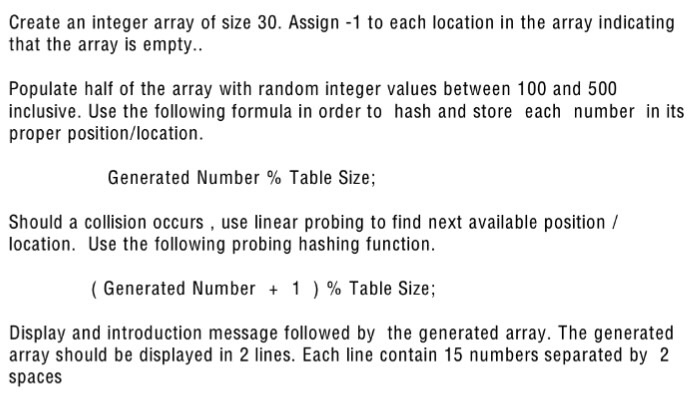 Create an integer array of size 30. Assign -1 to each location in the array indicating that the array is empty..

Populate half of the array with random integer values between 100 and 500 inclusive. Use the following formula in order to hash and store each number in its proper position/location.

Generated Number % Table Size;

Should a collision occurs , use linear probing to find next available position / location. Use the following probing hashing function.

( Generated Number + 1 ) % Table Size;

Display and introduction message followed by the generated array. The generated array should be displayed in 2 lines. Each line contain 15 numbers separated by 2 spaces